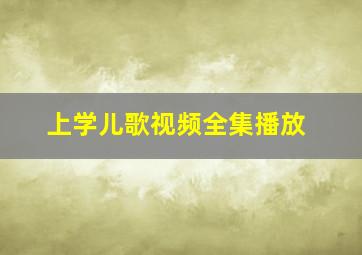 上学儿歌视频全集播放